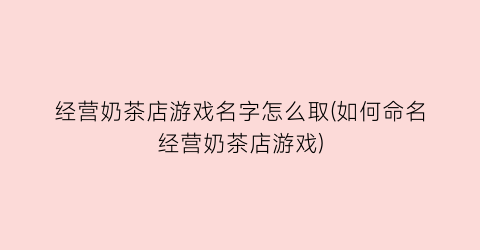 经营奶茶店游戏名字怎么取(如何命名经营奶茶店游戏)